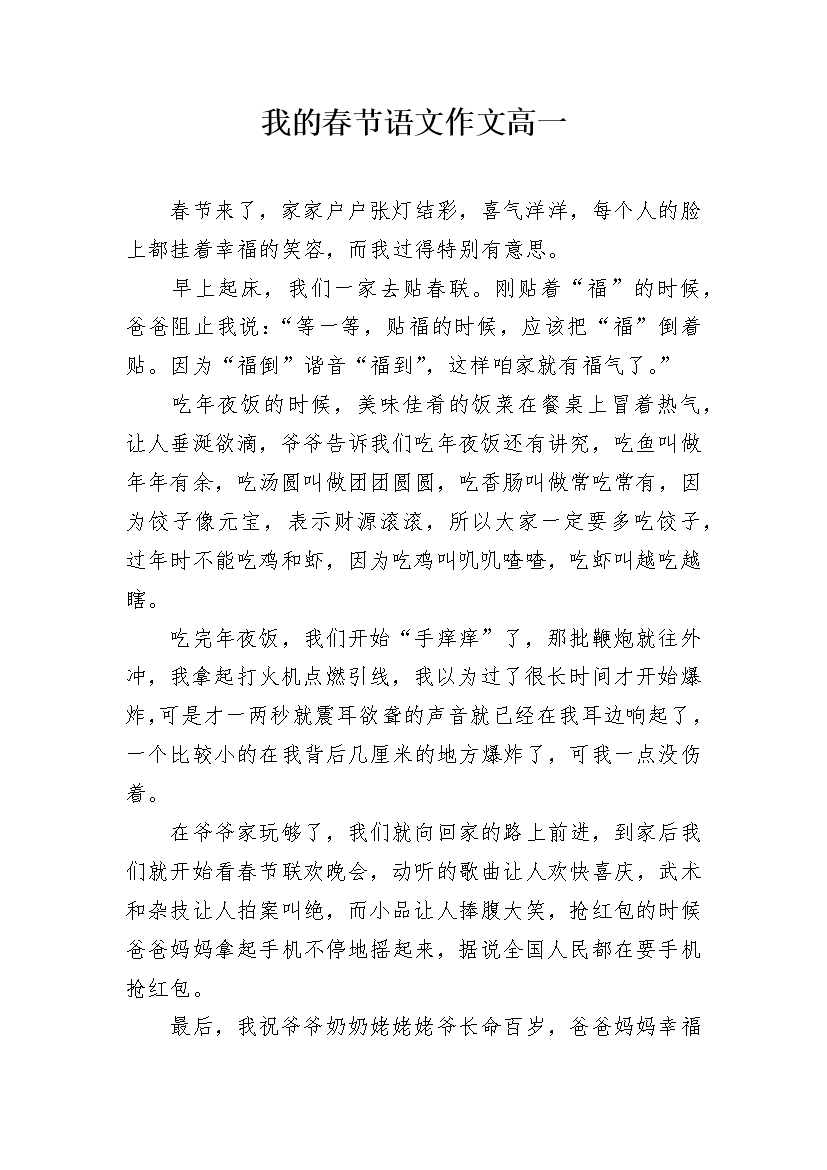 我的春节语文作文高一

春节来了，家家户户张灯结彩，喜气洋洋，每个人的脸上都挂着幸福的笑容，而我过得特别有意思。

早上起床，我们一家去贴春联。刚贴着“福”的时候，爸爸阻止我说：“等一等，贴福的时候，应该把“福”倒着贴。因为“福倒”谐音“福到”，这样咱家就有福气了。”

吃年夜饭的时候，美味佳肴的饭菜在餐桌上冒着热气，让人垂涎欲滴，爷爷告诉我们吃年夜饭还有讲究，吃鱼叫做年年有余，吃汤圆叫做团团圆圆，吃香肠叫做常吃常有，因为饺子像元宝，表示财源滚滚，所以大家一定要多吃饺子，过年时不能吃鸡和虾，因为吃鸡叫叽叽喳喳，吃虾叫越吃越瞎。

吃完年夜饭，我们开始“手痒痒”了，那批鞭炮就往外冲，我拿起打火机点燃引线，我以为过了很长时间才开始爆炸，可是才一两秒就震耳欲聋的声音就已经在我耳边响起了，一个比较小的在我背后几厘米的地方爆炸了，可我一点没伤着。

在爷爷家玩够了，我们就向回家的路上前进，到家后我们就开始看春节联欢晚会，动听的歌曲让人欢快喜庆，武术和杂技让人拍案叫绝，而小品让人捧腹大笑，抢红包的时候爸爸妈妈拿起手机不停地摇起来，据说全国人民都在要手机抢红包。

最后，我祝爷爷奶奶姥姥姥爷长命百岁，爸爸妈妈幸福